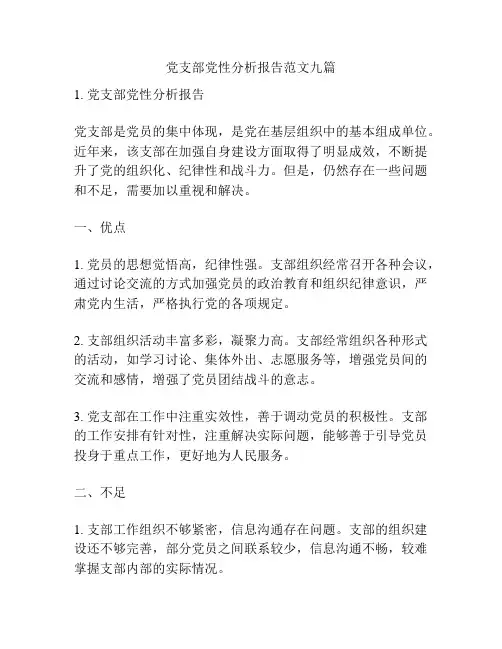 党支部党性分析报告范文九篇

1. 党支部党性分析报告

党支部是党员的集中体现，是党在基层组织中的基本组成单位。近年来，该支部在加强自身建设方面取得了明显成效，不断提升了党的组织化、纪律性和战斗力。但是，仍然存在一些问题和不足，需要加以重视和解决。

一、优点

1. 党员的思想觉悟高，纪律性强。支部组织经常召开各种会议，通过讨论交流的方式加强党员的政治教育和组织纪律意识，严肃党内生活，严格执行党的各项规定。

2. 支部组织活动丰富多彩，凝聚力高。支部经常组织各种形式的活动，如学习讨论、集体外出、志愿服务等，增强党员间的交流和感情，增强了党员团结战斗的意志。

3. 党支部在工作中注重实效性，善于调动党员的积极性。支部的工作安排有针对性，注重解决实际问题，能够善于引导党员投身于重点工作，更好地为人民服务。

二、不足

1. 支部工作组织不够紧密，信息沟通存在问题。支部的组织建设还不够完善，部分党员之间联系较少，信息沟通不畅，较难掌握支部内部的实际情况。